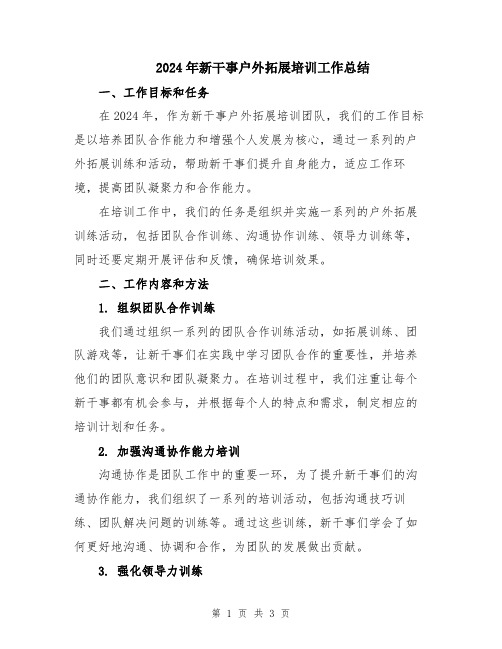 2024年新干事户外拓展培训工作总结

一、工作目标和任务

在2024年，作为新干事户外拓展培训团队，我们的工作目标是以培养团队合作能力和增强个人发展为核心，通过一系列的户外拓展训练和活动，帮助新干事们提升自身能力，适应工作环境，提高团队凝聚力和合作能力。

在培训工作中，我们的任务是组织并实施一系列的户外拓展训练活动，包括团队合作训练、沟通协作训练、领导力训练等，同时还要定期开展评估和反馈，确保培训效果。

二、工作内容和方法

1. 组织团队合作训练

我们通过组织一系列的团队合作训练活动，如拓展训练、团队游戏等，让新干事们在实践中学习团队合作的重要性，并培养他们的团队意识和团队凝聚力。在培训过程中，我们注重让每个新干事都有机会参与，并根据每个人的特点和需求，制定相应的培训计划和任务。

2. 加强沟通协作能力培训

沟通协作是团队工作中的重要一环，为了提升新干事们的沟通协作能力，我们组织了一系列的培训活动，包括沟通技巧训练、团队解决问题的训练等。通过这些训练，新干事们学会了如何更好地沟通、协调和合作，为团队的发展做出贡献。

3. 强化领导力训练

第 1 页 共 3 页